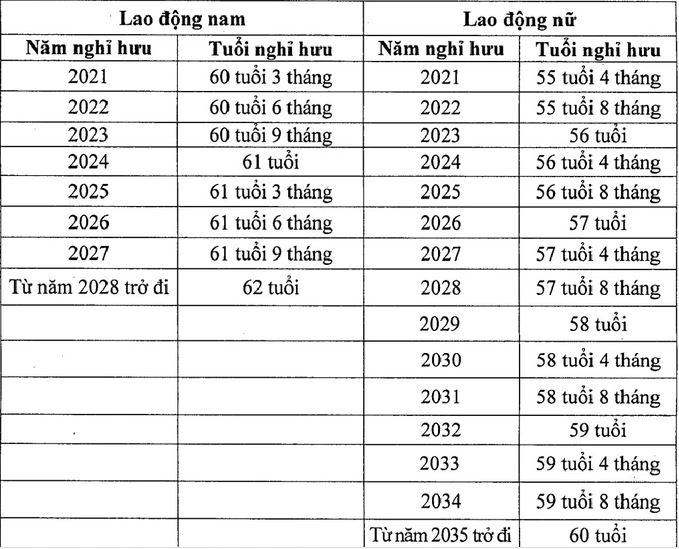 | Lao động nam | | Lao động nữ | |
|---|---|---|---|
| Năm nghỉ hưu | Tuổi nghỉ hưu | Năm nghỉ hưu | Tuổi nghỉ hưu |
| 2021 | 60 tuổi 3 tháng | 2021 | 55 tuổi 4 tháng |
| 2022 | 60 tuổi 6 tháng | 2022 | 55 tuổi 8 tháng |
| 2023 | 60 tuổi 9 tháng | 2023 | 56 tuổi |
| 2024 | 61 tuổi | 2024 | 56 tuổi 4 tháng |
| 2025 | 61 tuổi 3 tháng | 2025 | 56 tuổi 8 tháng |
| 2026 | 61 tuổi 6 tháng | 2026 | 57 tuổi |
| 2027 | 61 tuổi 9 tháng | 2027 | 57 tuổi 4 tháng |
| Từ năm 2028 trở đi | 62 tuổi | 2028 | 57 tuổi 8 tháng |
| | | 2029 | 58 tuổi |
| | | 2030 | 58 tuổi 4 tháng |
| | | 2031 | 58 tuổi 8 tháng |
| | | 2032 | 59 tuổi |
| | | 2033 | 59 tuổi 4 tháng |
| | | 2034 | 59 tuổi 8 tháng |
| | | Từ năm 2035 trở đi | 60 tuổi |